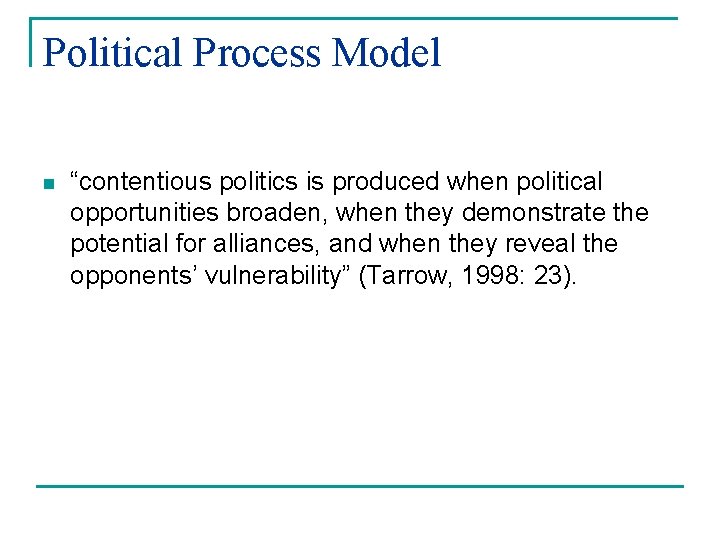 Political Process Model

“contentious politics is produced when political opportunities broaden, when they demonstrate the potential for alliances, and when they reveal the opponents’ vulnerability” (Tarrow, 1998: 23).